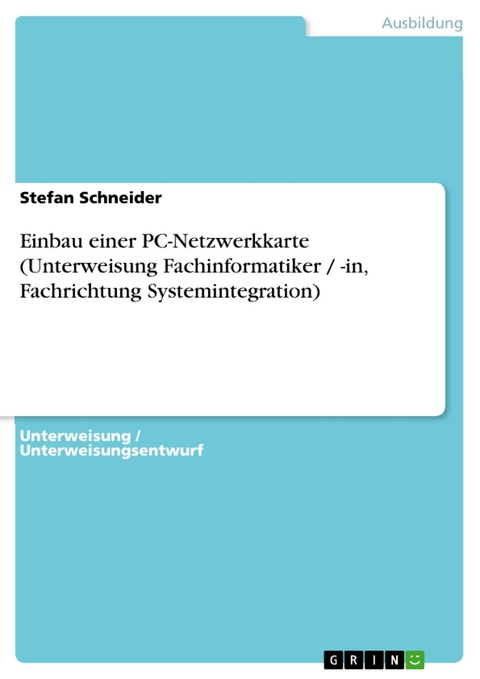 Ausbildung

Stefan Schneider

Einbau einer PC-Netzwerkkarte (Unterweisung Fachinformatiker / -in, Fachrichtung Systemintegration)

Unterweisung / Unterweisungsentwurf

GRIN